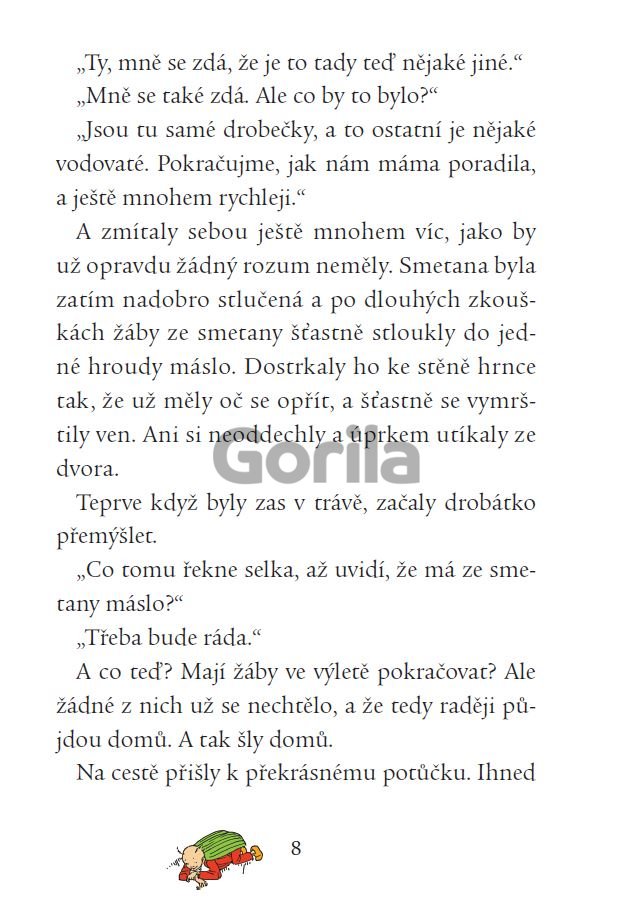 „Ty, mně se zdá, že je to tady teď nějaké jiné.“

„Mně se také zdá. Ale co by to bylo?“

„Jsou tu samé drobečky, a to ostatní je nějaké vodovaté. Pokračujme, jak nám máma poradila, a ještě mnohem rychleji.“

A zmítaly sebou ještě mnohem víc, jako by už opravdu žádný rozum neměly. Smetana byla zatím nadobro stlučená a po dlouhých zkouškách žáby ze smetany šťastně stloukly do jedné hroudy máslo. Dostrkaly ho ke stěně hrnce tak, že už měly oč se opřít, a šťastně se vymrštily ven. Ani si neoddechly a úprkem utíkaly ze dvora.

Gorila

Teprve když byly zas v trávě, začaly drobátko přemýšlet.

„Co tomu řekne selka, až uvidí, že má ze smetany máslo?“

„Třeba bude ráda.“

A co teď? Mají žáby ve výletě pokračovat? Ale žádné z nich už se nechtělo, a že tedy raději půjdou domů. A tak šly domů.

Na cestě přišly k překrásnému potůčku. Ihned

8